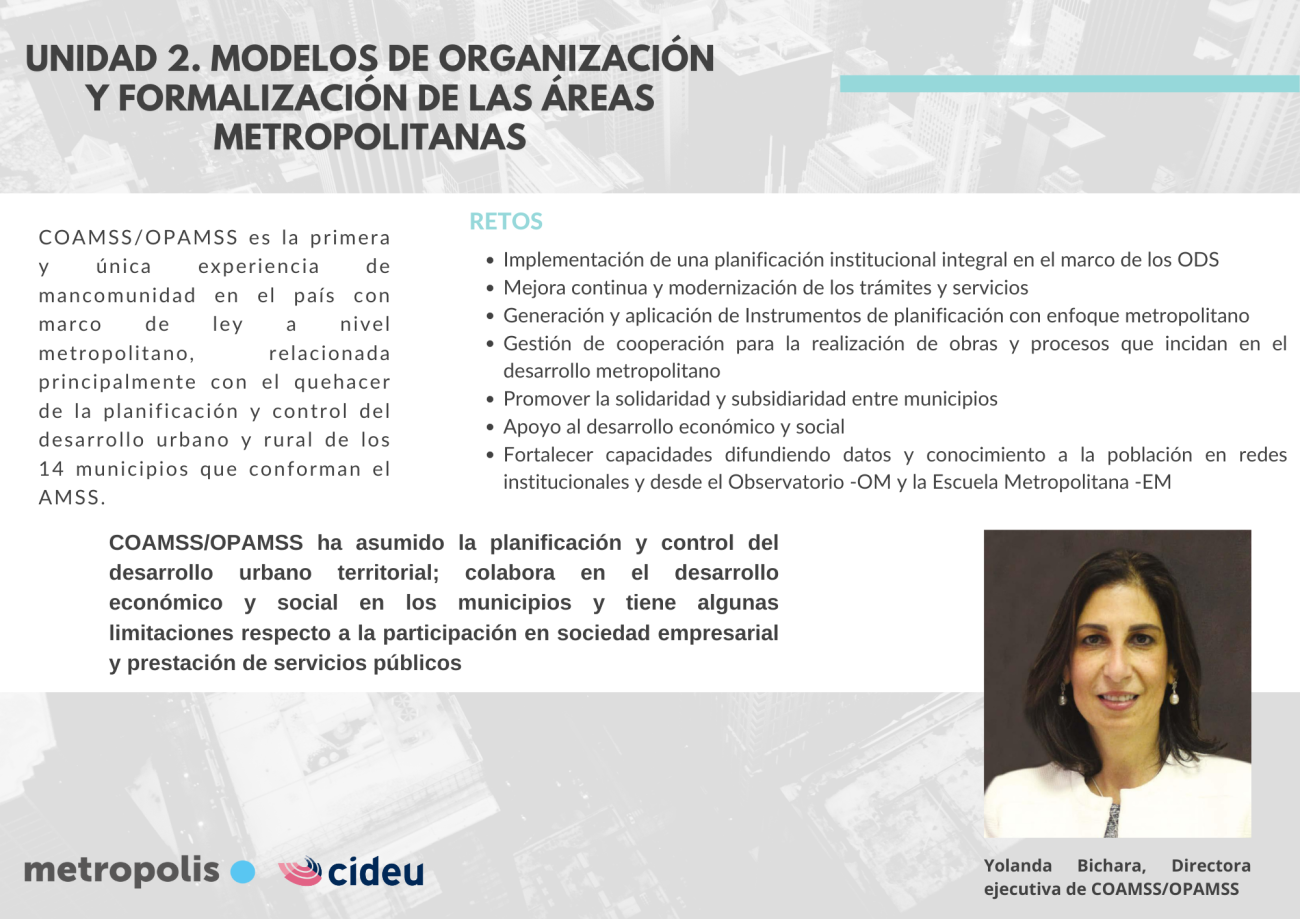 UNIDAD 2. MODELOS DE ORGANIZACIÓN Y FORMALIZACIÓN DE LAS ÁREAS METROPOLITANAS

COAMSS/OPAMSS es la primera y única experiencia de mancomunidad en el país con marco de ley a nivel metropolitano, relacionada principalmente con el quehacer de la planificación y control del desarrollo urbano y rural de los 14 municipios que conforman el AMSS.

RETOS

- Implementación de una planificación institucional integral en el marco de los ODS
- Mejora continua y modernización de los trámites y servicios
- Generación y aplicación de Instrumentos de planificación con enfoque metropolitano
- Gestión de cooperación para la realización de obras y procesos que incidan en el desarrollo metropolitano
- Promover la solidaridad y subsidiaridad entre municipios
- Apoyo al desarrollo económico y social
- Fortalecer capacidades difundiendo datos y conocimiento a la población en redes institucionales y desde el Observatorio -OM y la Escuela Metropolitana -EM

COAMSS/OPAMSS ha asumido la planificación y control del desarrollo urbano territorial; colabora en el desarrollo económico y social en los municipios y tiene algunas limitaciones respecto a la participación en sociedad empresarial y prestación de servicios públicos

metropolis cideu

Yolanda Bichara, Directora ejecutiva de COAMSS/OPAMSS